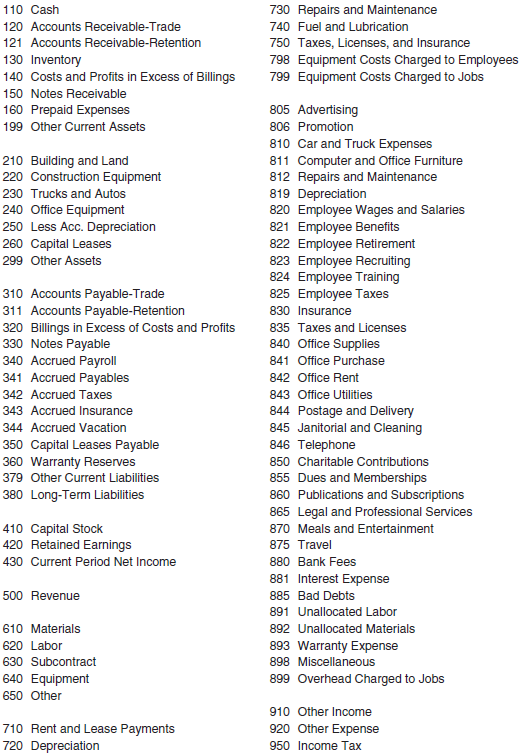 110 Cash
120 Accounts Receivable-Trade
121 Accounts Receivable-Retention
130 Inventory
140 Costs and Profits in Excess of Billings
150 Notes Receivable
160 Prepaid Expenses
199 Other Current Assets

210 Building and Land
220 Construction Equipment
230 Trucks and Autos
240 Office Equipment
250 Less Acc. Depreciation
260 Capital Leases
299 Other Assets

310 Accounts Payable-Trade
311 Accounts Payable-Retention
320 Billings in Excess of Costs and Profits
330 Notes Payable
340 Accrued Payroll
341 Accrued Payables
342 Accrued Taxes
343 Accrued Insurance
344 Accrued Vacation
350 Capital Leases Payable
360 Warranty Reserves
379 Other Current Liabilities
380 Long-Term Liabilities

410 Capital Stock
420 Retained Earnings
430 Current Period Net Income

500 Revenue

610 Materials
620 Labor
630 Subcontract
640 Equipment
650 Other

710 Rent and Lease Payments
720 Depreciation
730 Repairs and Maintenance
740 Fuel and Lubrication
750 Taxes, Licenses, and Insurance
798 Equipment Costs Charged to Employees
799 Equipment Costs Charged to Jobs

805 Advertising
806 Promotion
810 Car and Truck Expenses
811 Computer and Office Furniture
812 Repairs and Maintenance
819 Depreciation
820 Employee Wages and Salaries
821 Employee Benefits
822 Employee Retirement
823 Employee Recruiting
824 Employee Training
825 Employee Taxes
830 Insurance
835 Taxes and Licenses
840 Office Supplies
841 Office Purchase
842 Office Rent
843 Office Utilities
844 Postage and Delivery
845 Janitorial and Cleaning
846 Telephone
850 Charitable Contributions
855 Dues and Memberships
860 Publications and Subscriptions
865 Legal and Professional Services
870 Meals and Entertainment
875 Travel
880 Bank Fees
881 Interest Expense
885 Bad Debts
891 Unallocated Labor
892 Unallocated Materials
893 Warranty Expense
898 Miscellaneous
899 Overhead Charged to Jobs

910 Other Income
920 Other Expense
950 Income Tax